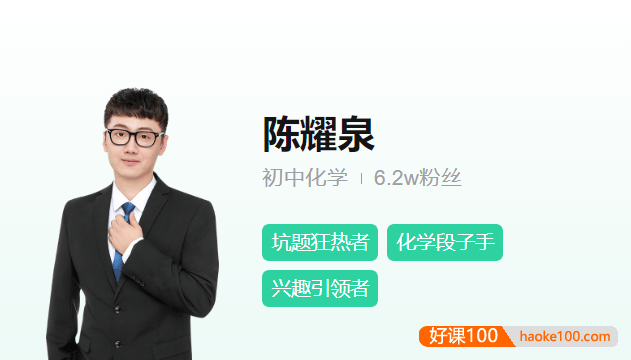 陈耀泉

初中化学 | 6.2w粉丝

坑题狂热者 化学段子手

兴趣引领者

好课100 haoke100.com